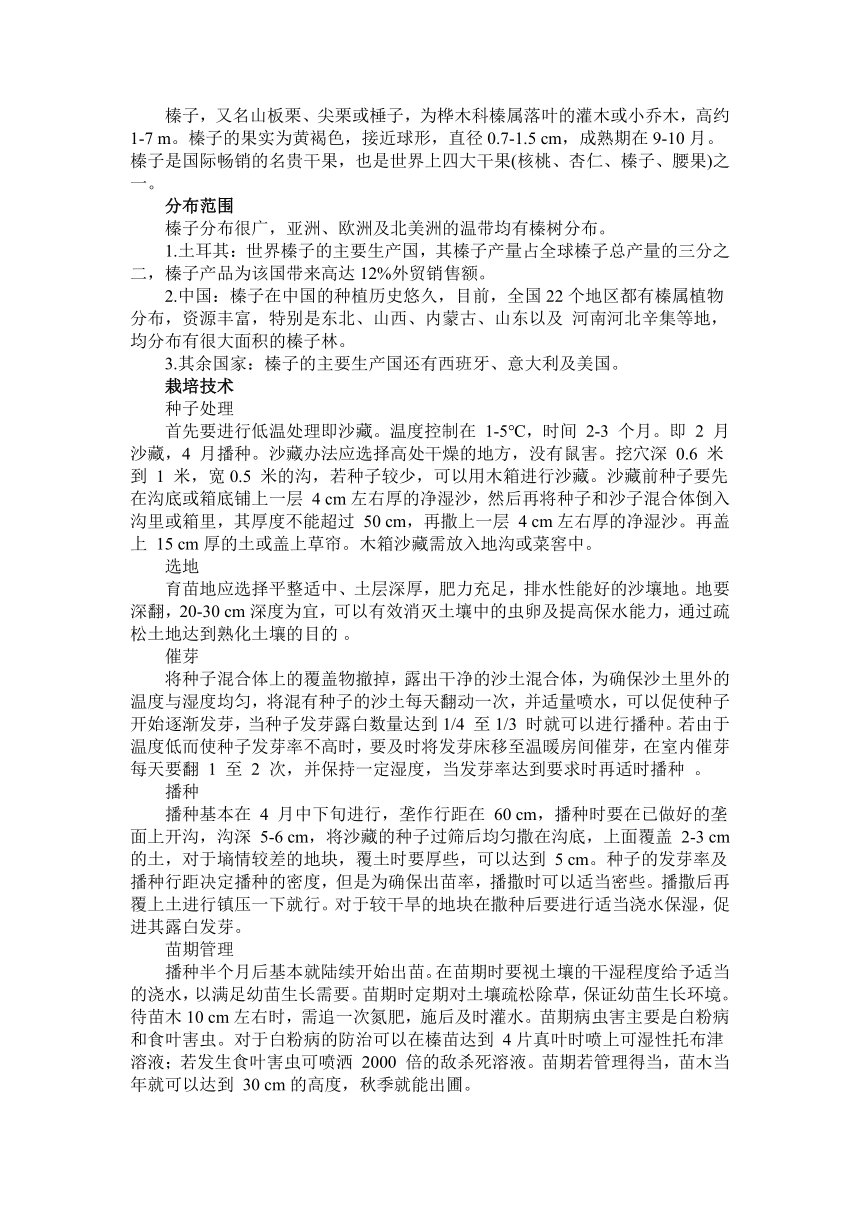 榛子，又名山板栗、尖栗或棰子，为桦木科榛属落叶的灌木或小乔木，高约 1-7 m。榛子的果实为黄褐色，接近球形，直径 0.7-1.5 cm，成熟期在 9-10 月。榛子是国际畅销的名贵干果，也是世界上四大干果(核桃、杏仁、榛子、腰果)之一。

分布范围

榛子分布很广，亚洲、欧洲及北美洲的温带均有榛树分布。

1.土耳其：世界榛子的主要生产国，其榛子产量占全球榛子总产量的三分之二，榛子产品为该国带来高达 12%外贸销售额。

2.中国：榛子在中国的种植历史悠久，目前，全国 22 个地区都有榛属植物分布，资源丰富，特别是东北、山西、内蒙古、山东以及 河南河北辛集等地，均分布有很大面积的榛子林。

3.其余国家：榛子的主要生产国还有西班牙、意大利及美国。

栽培技术

种子处理

首先要进行低温处理即沙藏。温度控制在 1-5℃，时间 2-3 个月。即 2 月沙藏，4 月播种。沙藏办法应选择高处干燥的地方，没有鼠害。挖穴深 0.6 米到 1 米，宽 0.5 米的沟，若种子较少，可以用木箱进行沙藏。沙藏前种子要先在沟底或箱底铺上一层 4 cm 左右厚的净湿沙，然后再将种子和沙子混合体倒入沟里或箱里，其厚度不能超过 50 cm，再撒上一层 4 cm 左右厚的净湿沙。再盖上 15 cm 厚的土或盖上草帘。木箱沙藏需放入地沟或菜窖中。

选地

育苗地应选择平整适中、土层深厚，肥力充足，排水性能好的沙壤地。地要深翻，20-30 cm 深度为宜，可以有效消灭土壤中的虫卵及提高保水能力，通过疏松土地达到熟化土壤的目的 。

催芽

将种子混合体上的覆盖物撤掉，露出干净的沙土混合体，为确保沙土里外的温度与湿度均匀，将混有种子的沙土每天翻动一次，并适量喷水，可以促使种子开始逐渐发芽，当种子发芽露白数量达到 1/4 至 1/3 时就可以进行播种。若由于温度低而使种子发芽率不高时，要及时将发芽床移至温暖房间催芽，在室内催芽每天要翻 1 至 2 次，并保持一定湿度，当发芽率达到要求时再适时播种 。

播种

播种基本在 4 月中下旬进行，垄作行距在 60 cm，播种时要在已做好的垄面上开沟，沟深 5-6 cm，将沙藏的种子过筛后均匀撒在沟底，上面覆盖 2-3 cm 的土，对于墒情较差的地块，覆土时要厚些，可以达到 5 cm。种子的发芽率及播种行距决定播种的密度，但是为确保出苗率，播撒时可以适当密些。播撒后再覆上土进行镇压一下就行。对于较干旱的地块在撒种后要进行适当浇水保湿，促进其露白发芽。

苗期管理

播种半个月后基本就陆续开始出苗。在苗期时要视土壤的干湿程度给予适当的浇水，以满足幼苗生长需要。苗期时定期对土壤疏松除草，保证幼苗生长环境。待苗木 10 cm 左右时，需追一次氮肥，施后及时灌水。苗期病虫害主要是白粉病和食叶害虫。对于白粉病的防治可以在榛苗达到 4 片真叶时喷上可湿性托布津溶液；若发生食叶害虫可喷洒 2000 倍的敌杀死溶液。苗期若管理得当，苗木当年就可以达到 30 cm 的高度，秋季就能出圃。